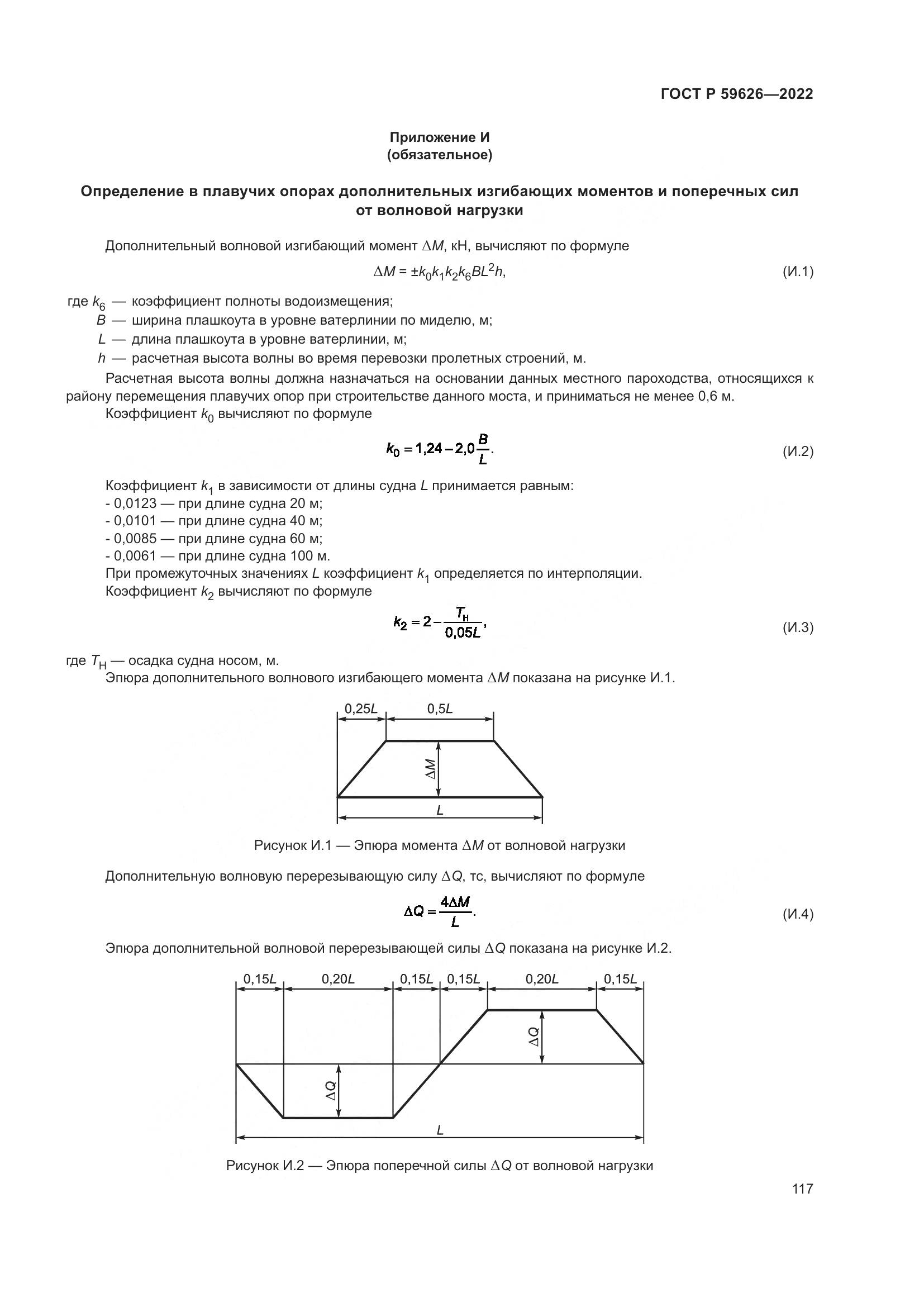 ГОСТ Р 59626—2022

Приложение И
(обязательное)

Определение в плавучих опорах дополнительных изгибающих моментов и поперечных сил от волновой нагрузки

Дополнительный волновой изгибающий момент $\Delta M$, кН, вычисляют по формуле

$\Delta M = \pm k_0 k_1 k_2 k_6 B L^2 h,$ (И.1)

где $k_6$ — коэффициент полноты водоизмещения;
$B$ — ширина плашкоута в уровне ватерлинии по миделю, м;
$L$ — длина плашкоута в уровне ватерлинии, м;
$h$ — расчетная высота волны во время перевозки пролетных строений, м.

Расчетная высота волны должна назначаться на основании данных местного пароходства, относящихся к району перемещения плавучих опор при строительстве данного моста, и приниматься не менее 0,6 м.

Коэффициент $k_0$ вычисляют по формуле

$k_0 = 1{,}24 - 2{,}0\frac{B}{L}.$ (И.2)

Коэффициент $k_1$ в зависимости от длины судна $L$ принимается равным:
- 0,0123 — при длине судна 20 м;
- 0,0101 — при длине судна 40 м;
- 0,0085 — при длине судна 60 м;
- 0,0061 — при длине судна 100 м.
При промежуточных значениях $L$ коэффициент $k_1$ определяется по интерполяции.
Коэффициент $k_2$ вычисляют по формуле

$k_2 = 2 - \frac{T_н}{0{,}05L},$ (И.3)

где $T_Н$ — осадка судна носом, м.
Эпюра дополнительного волнового изгибающего момента $\Delta M$ показана на рисунке И.1.

0,25$L$ 0,5$L$ $\Delta M$ $L$

Рисунок И.1 — Эпюра момента $\Delta M$ от волновой нагрузки

Дополнительную волновую перерезывающую силу $\Delta Q$, тс, вычисляют по формуле

$\Delta Q = \frac{4\Delta M}{L}.$ (И.4)

Эпюра дополнительной волновой перерезывающей силы $\Delta Q$ показана на рисунке И.2.

0,15$L$ 0,20$L$ 0,15$L$ 0,15$L$ 0,20$L$ 0,15$L$ $\Delta Q$ $\Delta Q$ $L$

Рисунок И.2 — Эпюра поперечной силы $\Delta Q$ от волновой нагрузки

117